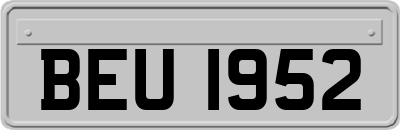 BEU 1952